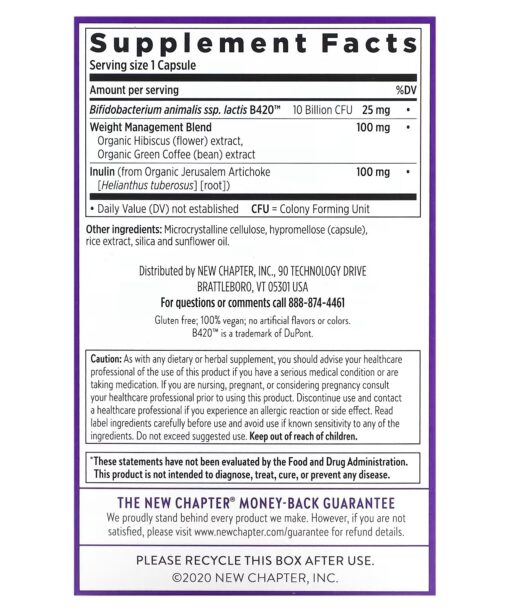 Supplement Facts
Serving size 1 Capsule

| Amount per serving | | | %DV |
|---|---|---|---|
| Bifidobacterium animalis ssp. lactis B420™ | 10 Billion CFU | 25 mg | • |
| Weight Management Blend Organic Hibiscus (flower) extract, Organic Green Coffee (bean) extract | | 100 mg | • |
| Inulin (from Organic Jerusalem Artichoke [Helianthus tuberosus] [root]) | | 100 mg | • |

• Daily Value (DV) not established CFU = Colony Forming Unit

Other ingredients: Microcrystalline cellulose, hypromellose (capsule), rice extract, silica and sunflower oil.

Distributed by NEW CHAPTER, INC., 90 TECHNOLOGY DRIVE BRATTLEBORO, VT 05301 USA
For questions or comments call 888-874-4461

Gluten free; 100% vegan; no artificial flavors or colors.
B420™ is a trademark of DuPont.

Caution: As with any dietary or herbal supplement, you should advise your healthcare professional of the use of this product if you have a serious medical condition or are taking medication. If you are nursing, pregnant, or considering pregnancy consult your healthcare professional prior to using this product. Discontinue use and contact a healthcare professional if you experience an allergic reaction or side effect. Read label ingredients carefully before use and avoid use if known sensitivity to any of the ingredients. Do not exceed suggested use. Keep out of reach of children.

*These statements have not been evaluated by the Food and Drug Administration. This product is not intended to diagnose, treat, cure, or prevent any disease.

THE NEW CHAPTER® MONEY-BACK GUARANTEE
We proudly stand behind every product we make. However, if you are not satisfied, please visit www.newchapter.com/guarantee for refund details.

PLEASE RECYCLE THIS BOX AFTER USE.
©2020 NEW CHAPTER, INC.